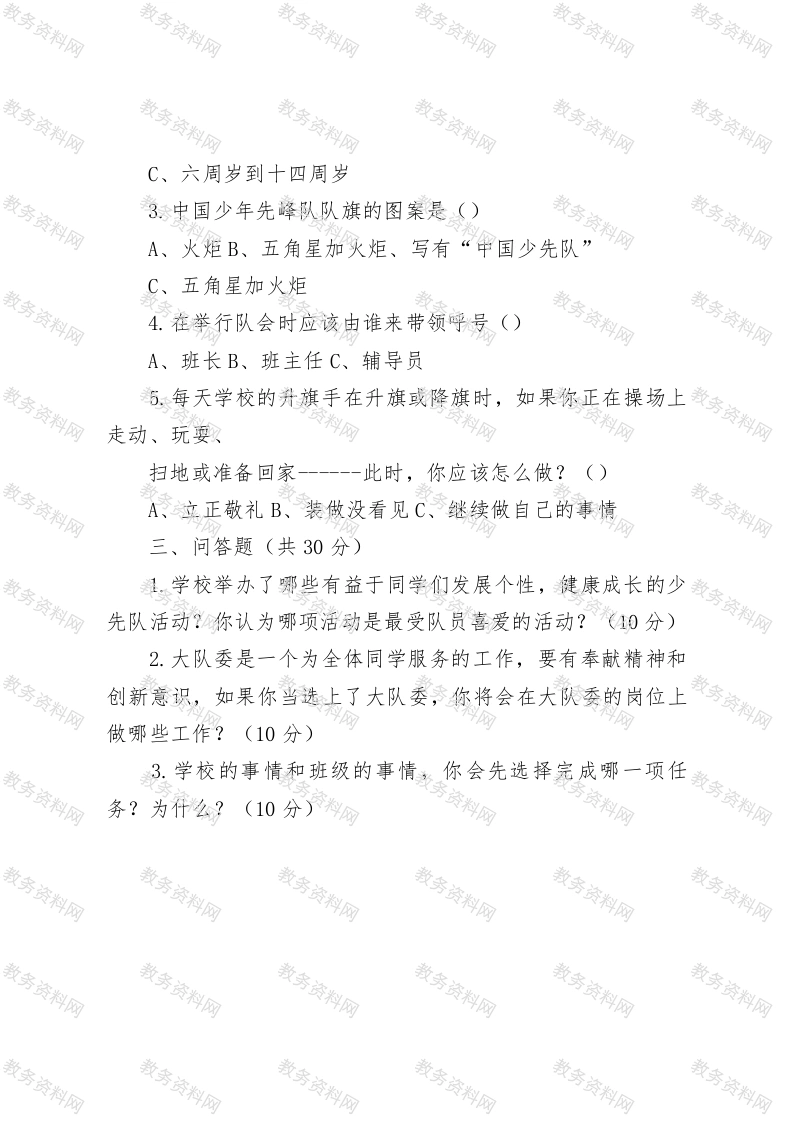 C、六周岁到十四周岁

3.中国少年先峰队队旗的图案是（）

A、火炬 B、五角星加火炬、写有“中国少先队”

C、五角星加火炬

4.在举行队会时应该由谁来带领呼号（）

A、班长 B、班主任 C、辅导员

5.每天学校的升旗手在升旗或降旗时，如果你正在操场上走动、玩耍、

扫地或准备回家------此时，你应该怎么做？（）

A、立正敬礼 B、装做没看见 C、继续做自己的事情

三、问答题（共30分）

1.学校举办了哪些有益于同学们发展个性，健康成长的少先队活动？你认为哪项活动是最受队员喜爱的活动？（10分）

2.大队委是一个为全体同学服务的工作，要有奉献精神和创新意识，如果你当选上了大队委，你将会在大队委的岗位上做哪些工作？（10分）

3.学校的事情和班级的事情，你会先选择完成哪一项任务？为什么？（10分）

教务资料网